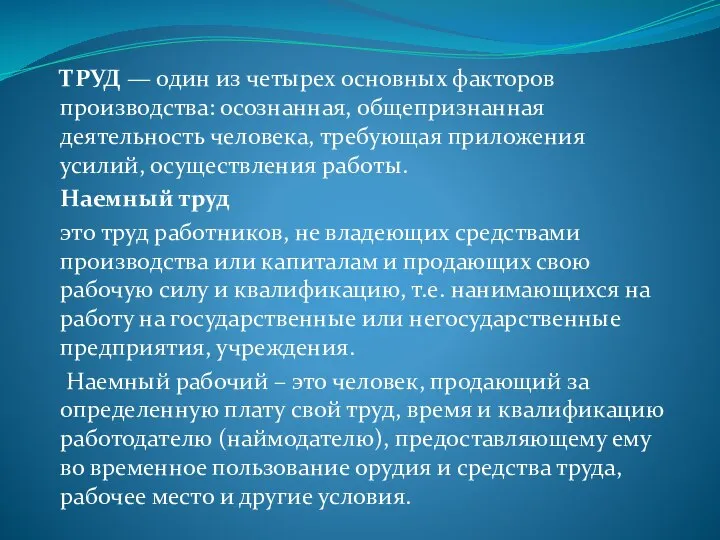 ТРУД — один из четырех основных факторов производства: осознанная, общепризнанная деятельность человека, требующая приложения усилий, осуществления работы.

Наемный труд

это труд работников, не владеющих средствами производства или капиталам и продающих свою рабочую силу и квалификацию, т.е. нанимающихся на работу на государственные или негосударственные предприятия, учреждения.

Наемный рабочий – это человек, продающий за определенную плату свой труд, время и квалификацию работодателю (наймодателю), предоставляющему ему во временное пользование орудия и средства труда, рабочее место и другие условия.